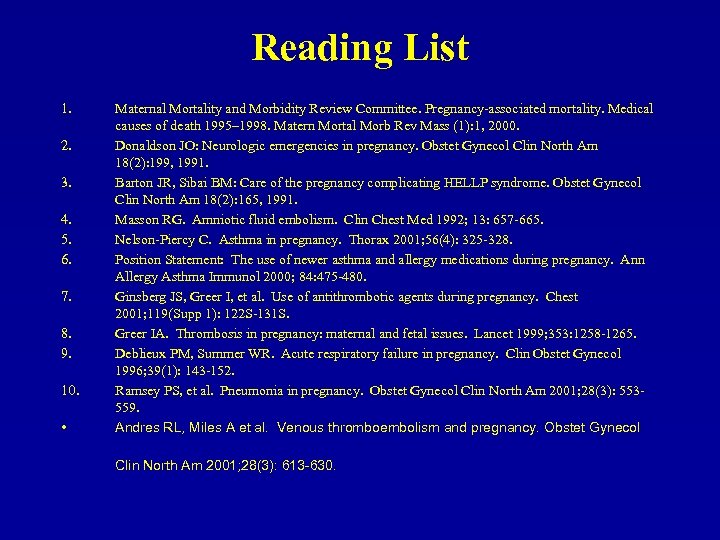 Reading List

1. Maternal Mortality and Morbidity Review Committee. Pregnancy-associated mortality. Medical causes of death 1995–1998. Matern Mortal Morb Rev Mass (1):1, 2000.

2. Donaldson JO: Neurologic emergencies in pregnancy. Obstet Gynecol Clin North Am 18(2):199, 1991.

3. Barton JR, Sibai BM: Care of the pregnancy complicating HELLP syndrome. Obstet Gynecol Clin North Am 18(2):165, 1991.

4. Masson RG. Amniotic fluid embolism. Clin Chest Med 1992; 13: 657-665.

5. Nelson-Piercy C. Asthma in pregnancy. Thorax 2001;56(4): 325-328.

6. Position Statement: The use of newer asthma and allergy medications during pregnancy. Ann Allergy Asthma Immunol 2000; 84:475-480.

7. Ginsberg JS, Greer I, et al. Use of antithrombotic agents during pregnancy. Chest 2001;119(Supp 1): 122S-131S.

8. Greer IA. Thrombosis in pregnancy: maternal and fetal issues. Lancet 1999;353:1258-1265.

9. Deblieux PM, Summer WR. Acute respiratory failure in pregnancy. Clin Obstet Gynecol 1996;39(1): 143-152.

10. Ramsey PS, et al. Pneumonia in pregnancy. Obstet Gynecol Clin North Am 2001;28(3): 553-559.

• Andres RL, Miles A et al. Venous thromboembolism and pregnancy. Obstet Gynecol

Clin North Am 2001;28(3): 613-630.